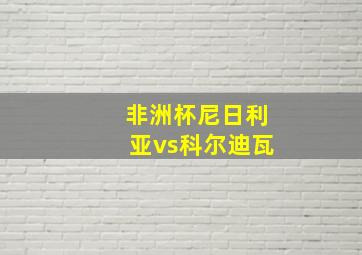 非洲杯尼日利亚vs科尔迪瓦